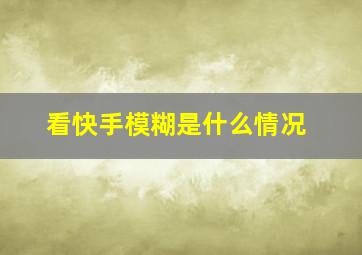 看快手模糊是什么情况